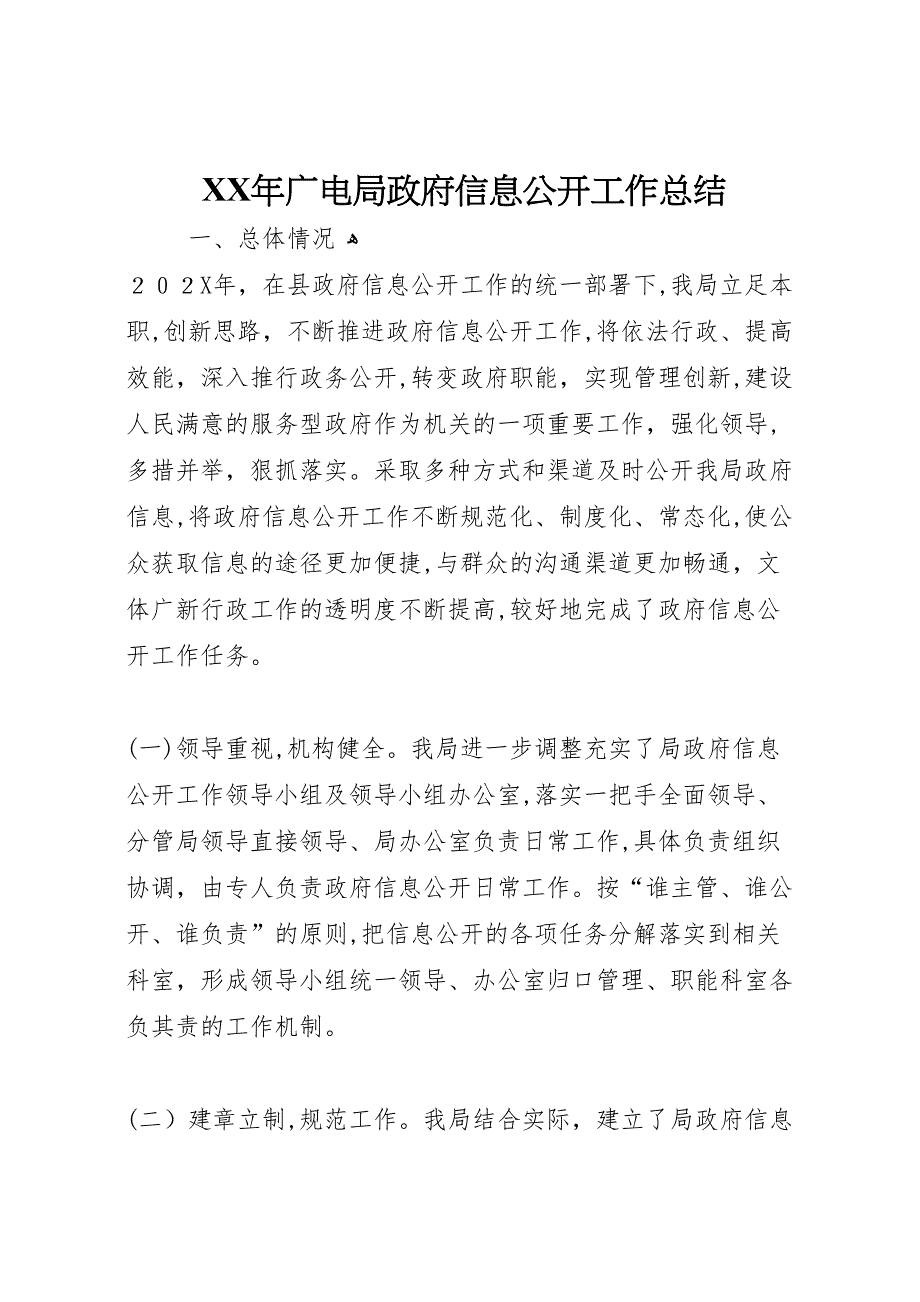 XX年广电局政府信息公开工作总结

一、总体情况

２０２X年，在县政府信息公开工作的统一部署下,我局立足本职,创新思路，不断推进政府信息公开工作,将依法行政、提高效能，深入推行政务公开,转变政府职能，实现管理创新,建设人民满意的服务型政府作为机关的一项重要工作，强化领导，多措并举，狠抓落实。采取多种方式和渠道及时公开我局政府信息,将政府信息公开工作不断规范化、制度化、常态化,使公众获取信息的途径更加便捷,与群众的沟通渠道更加畅通，文体广新行政工作的透明度不断提高,较好地完成了政府信息公开工作任务。

(一)领导重视,机构健全。我局进一步调整充实了局政府信息公开工作领导小组及领导小组办公室,落实一把手全面领导、分管局领导直接领导、局办公室负责日常工作,具体负责组织协调，由专人负责政府信息公开日常工作。按“谁主管、谁公开、谁负责”的原则,把信息公开的各项任务分解落实到相关科室，形成领导小组统一领导、办公室归口管理、职能科室各负其责的工作机制。

(二）建章立制,规范工作。我局结合实际，建立了局政府信息